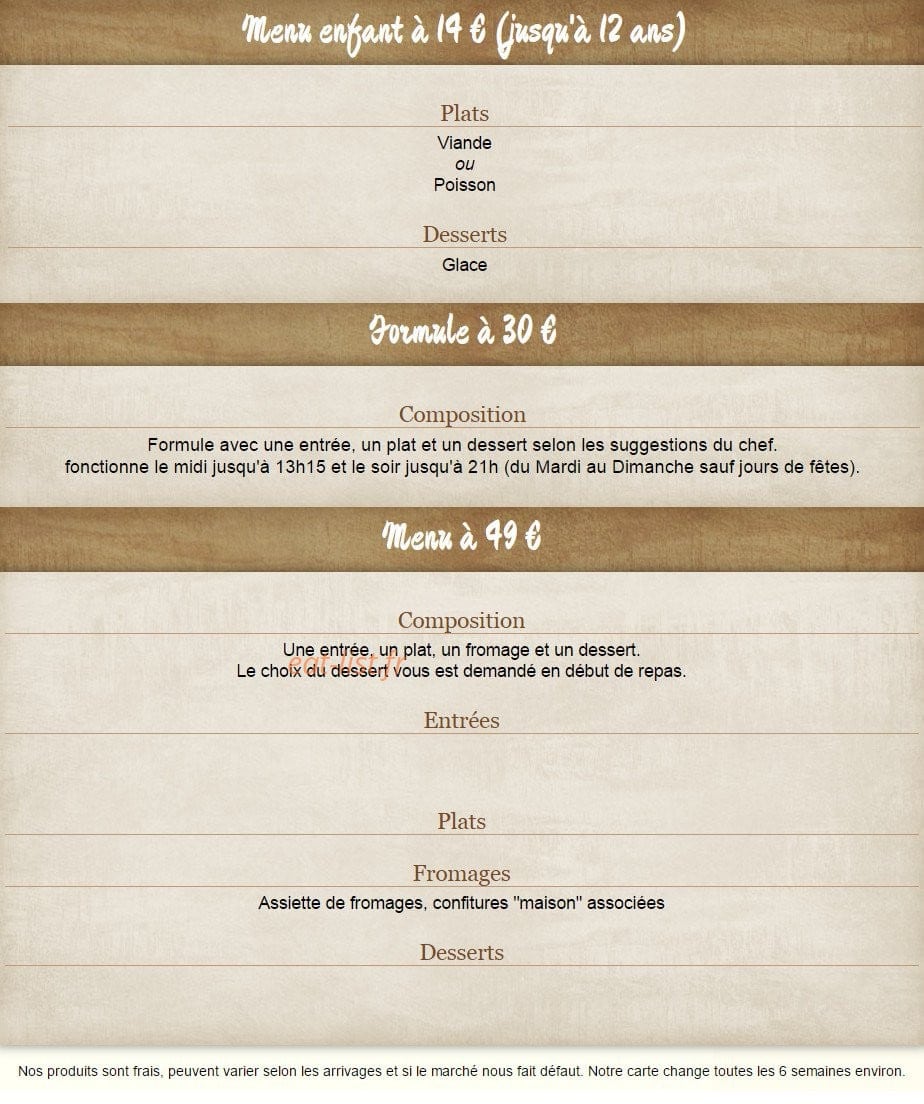 Menu enfant à 14 € (jusqu'à 12 ans)

Plats

Viande
ou
Poisson

Desserts

Glace

Formule à 30 €

Composition

Formule avec une entrée, un plat et un dessert selon les suggestions du chef.
fonctionne le midi jusqu'à 13h15 et le soir jusqu'à 21h (du Mardi au Dimanche sauf jours de fêtes).

Menu à 49 €

Composition

Une entrée, un plat, un fromage et un dessert.
Le choix du dessert vous est demandé en début de repas.

eat-list.fr

Entrées

Plats

Fromages

Assiette de fromages, confitures "maison" associées

Desserts

Nos produits sont frais, peuvent varier selon les arrivages et si le marché nous fait défaut. Notre carte change toutes les 6 semaines environ.